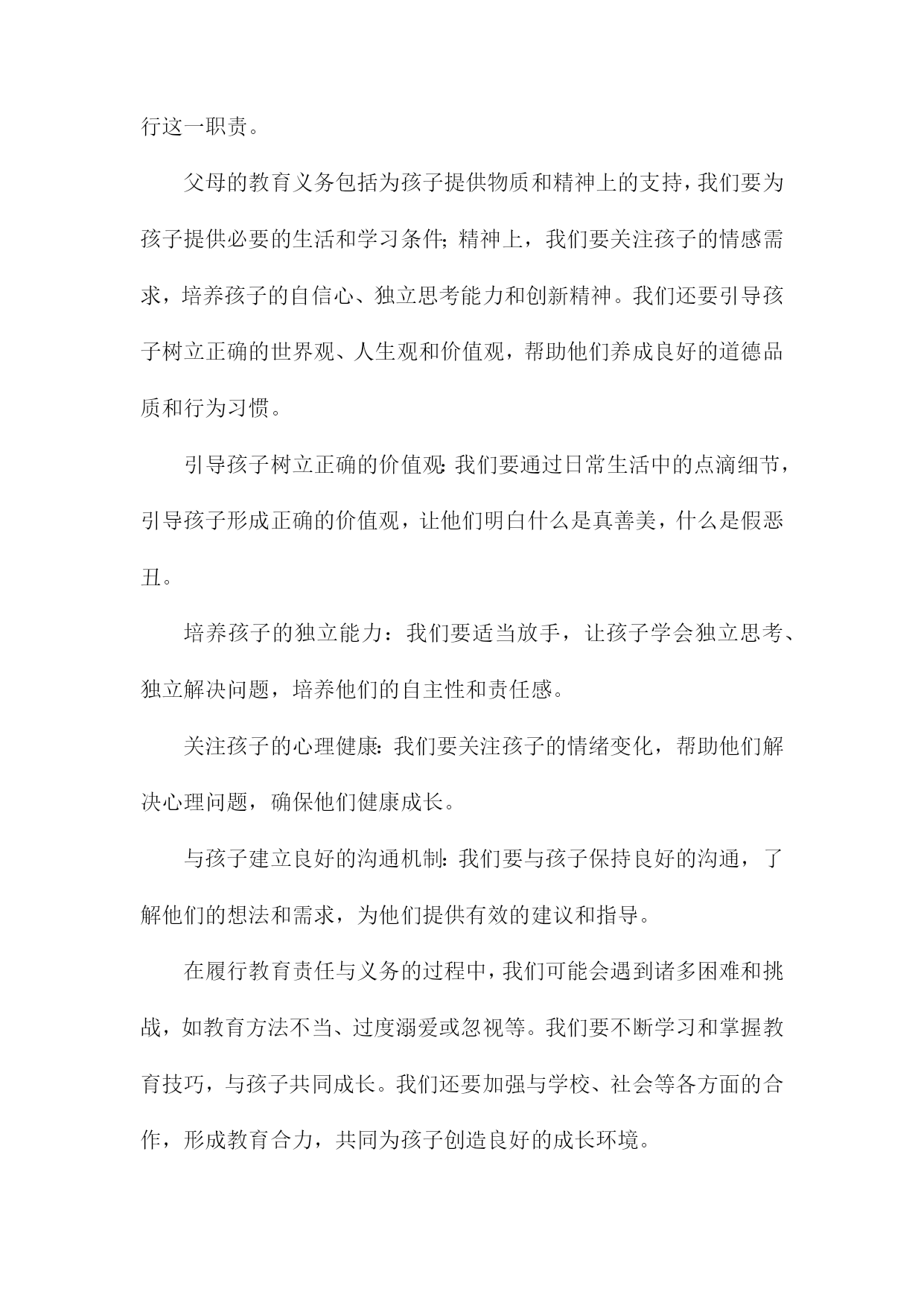 行这一职责。

父母的教育义务包括为孩子提供物质和精神上的支持，我们要为孩子提供必要的生活和学习条件；精神上，我们要关注孩子的情感需求，培养孩子的自信心、独立思考能力和创新精神。我们还要引导孩子树立正确的世界观、人生观和价值观，帮助他们养成良好的道德品质和行为习惯。

引导孩子树立正确的价值观：我们要通过日常生活中的点滴细节，引导孩子形成正确的价值观，让他们明白什么是真善美，什么是假恶丑。

培养孩子的独立能力：我们要适当放手，让孩子学会独立思考、独立解决问题，培养他们的自主性和责任感。

关注孩子的心理健康：我们要关注孩子的情绪变化，帮助他们解决心理问题，确保他们健康成长。

与孩子建立良好的沟通机制：我们要与孩子保持良好的沟通，了解他们的想法和需求，为他们提供有效的建议和指导。

在履行教育责任与义务的过程中，我们可能会遇到诸多困难和挑战，如教育方法不当、过度溺爱或忽视等。我们要不断学习和掌握教育技巧，与孩子共同成长。我们还要加强与学校、社会等各方面的合作，形成教育合力，共同为孩子创造良好的成长环境。